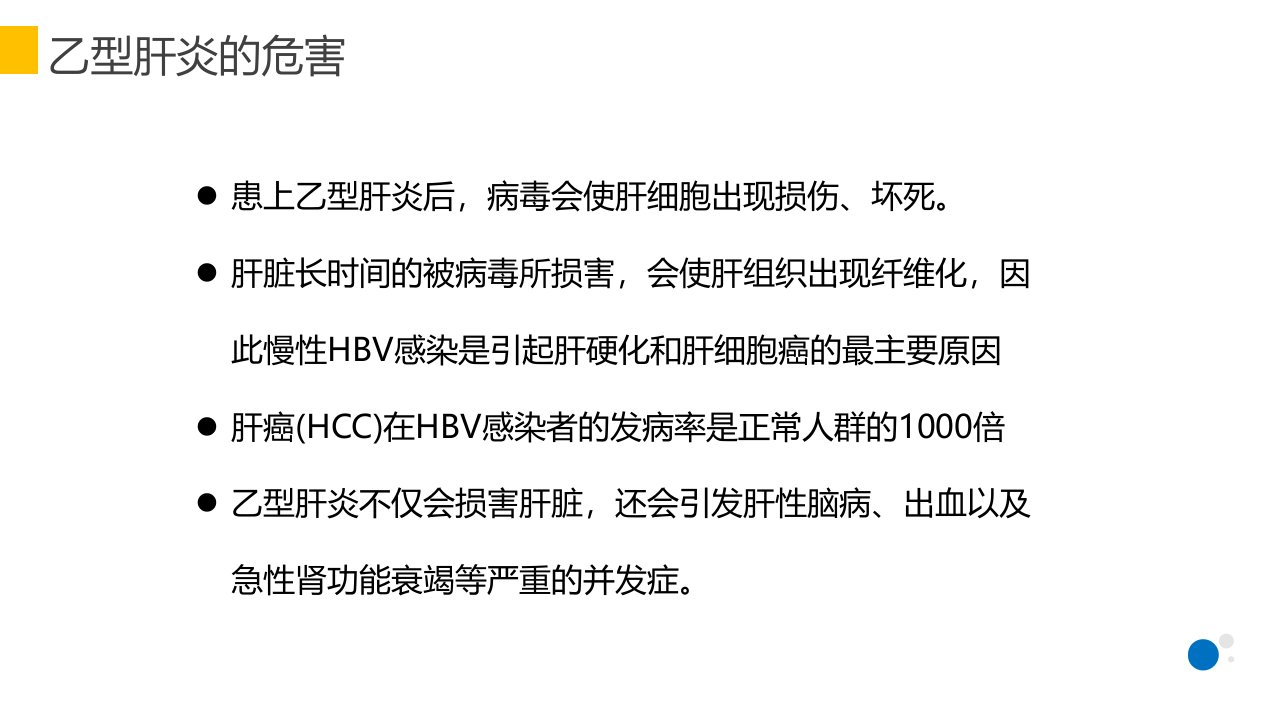 乙型肝炎的危害

• 患上乙型肝炎后，病毒会使肝细胞出现损伤、坏死。

• 肝脏长时间的被病毒所损害，会使肝组织出现纤维化，因此慢性HBV感染是引起肝硬化和肝细胞癌的最主要原因

• 肝癌(HCC)在HBV感染者的发病率是正常人群的1000倍

• 乙型肝炎不仅会损害肝脏，还会引发肝性脑病、出血以及急性肾功能衰竭等严重的并发症。